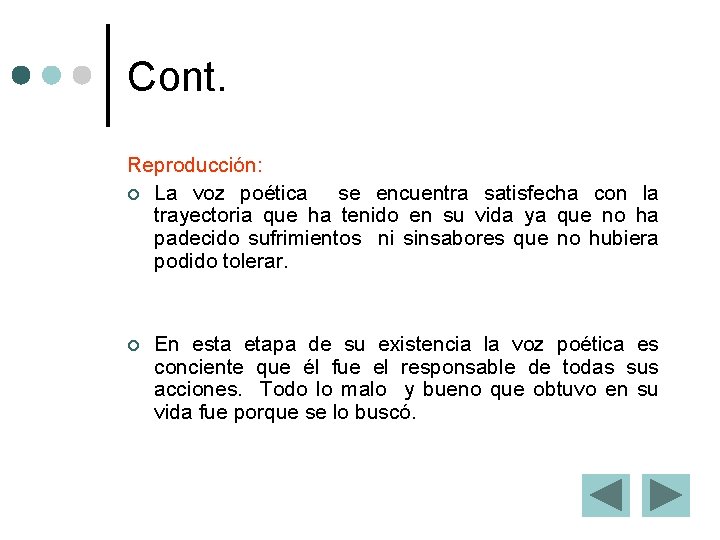 Cont.

Reproducción:

La voz poética se encuentra satisfecha con la trayectoria que ha tenido en su vida ya que no ha padecido sufrimientos ni sinsabores que no hubiera podido tolerar.

En esta etapa de su existencia la voz poética es conciente que él fue el responsable de todas sus acciones. Todo lo malo y bueno que obtuvo en su vida fue porque se lo buscó.